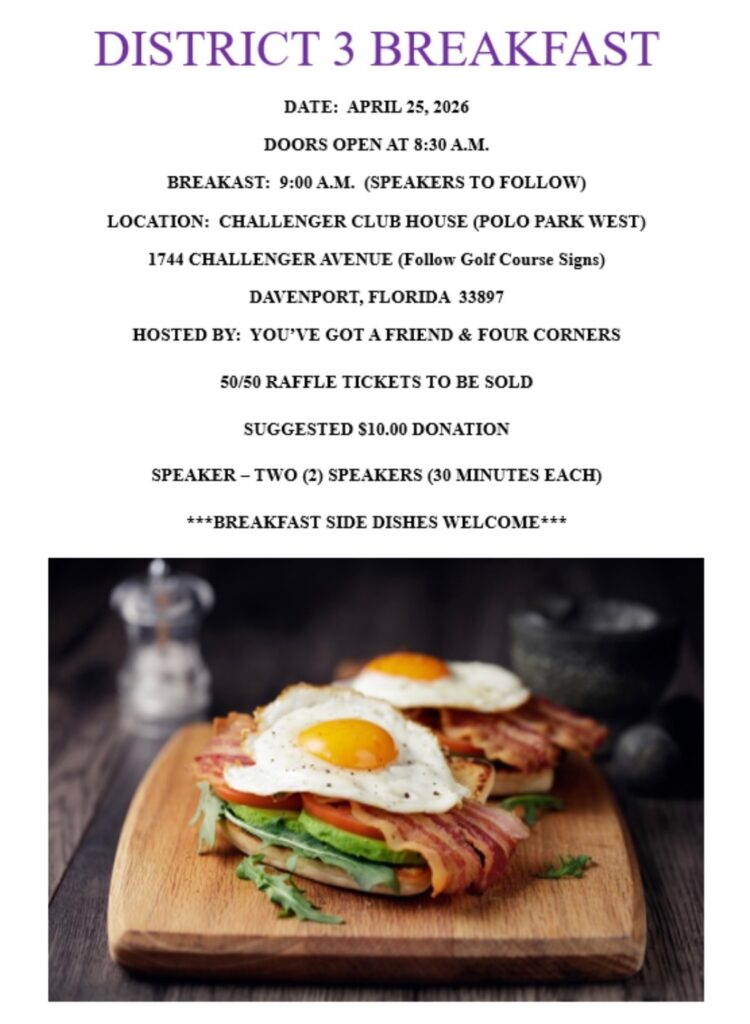 DISTRICT 3 BREAKFAST

DATE: APRIL 25, 2026

DOORS OPEN AT 8:30 A.M.

BREAKAST: 9:00 A.M. (SPEAKERS TO FOLLOW)

LOCATION: CHALLENGER CLUB HOUSE (POLO PARK WEST)

1744 CHALLENGER AVENUE (Follow Golf Course Signs)

DAVENPORT, FLORIDA 33897

HOSTED BY: YOU'VE GOT A FRIEND & FOUR CORNERS

50/50 RAFFLE TICKETS TO BE SOLD

SUGGESTED $10.00 DONATION

SPEAKER – TWO (2) SPEAKERS (30 MINUTES EACH)

***BREAKFAST SIDE DISHES WELCOME***